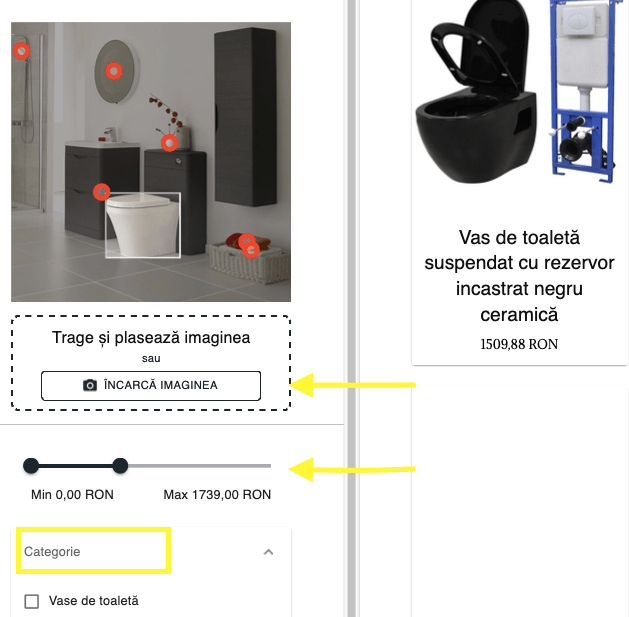 Trage și plasează imaginea
sau
ÎNCARCĂ IMAGINEA

Min 0,00 RON
Max 1739,00 RON

Categorie

Vase de toaletă

Vas de toaletă suspendat cu rezervor incastrat negru ceramică
1509,88 RON